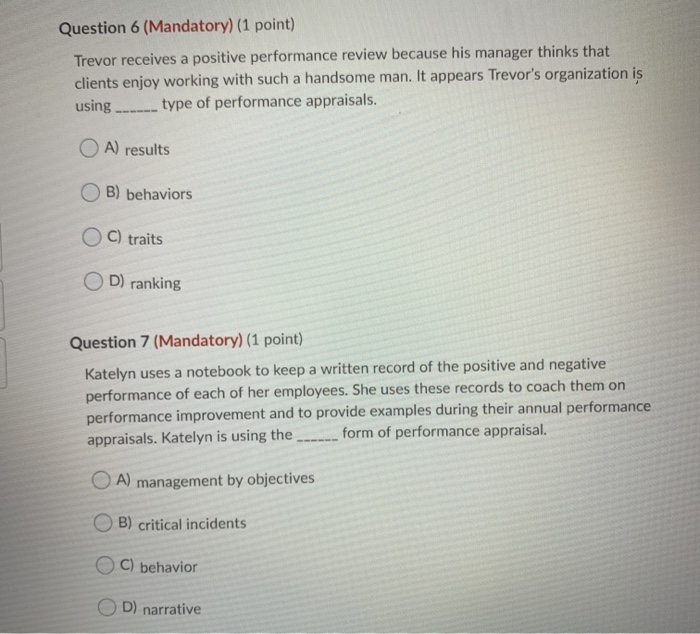 Question 6 (Mandatory) (1 point)

Trevor receives a positive performance review because his manager thinks that clients enjoy working with such a handsome man. It appears Trevor's organization is using ______ type of performance appraisals.

A) results

B) behaviors

C) traits

D) ranking

Question 7 (Mandatory) (1 point)

Katelyn uses a notebook to keep a written record of the positive and negative performance of each of her employees. She uses these records to coach them on performance improvement and to provide examples during their annual performance appraisals. Katelyn is using the ______ form of performance appraisal.

A) management by objectives

B) critical incidents

C) behavior

D) narrative